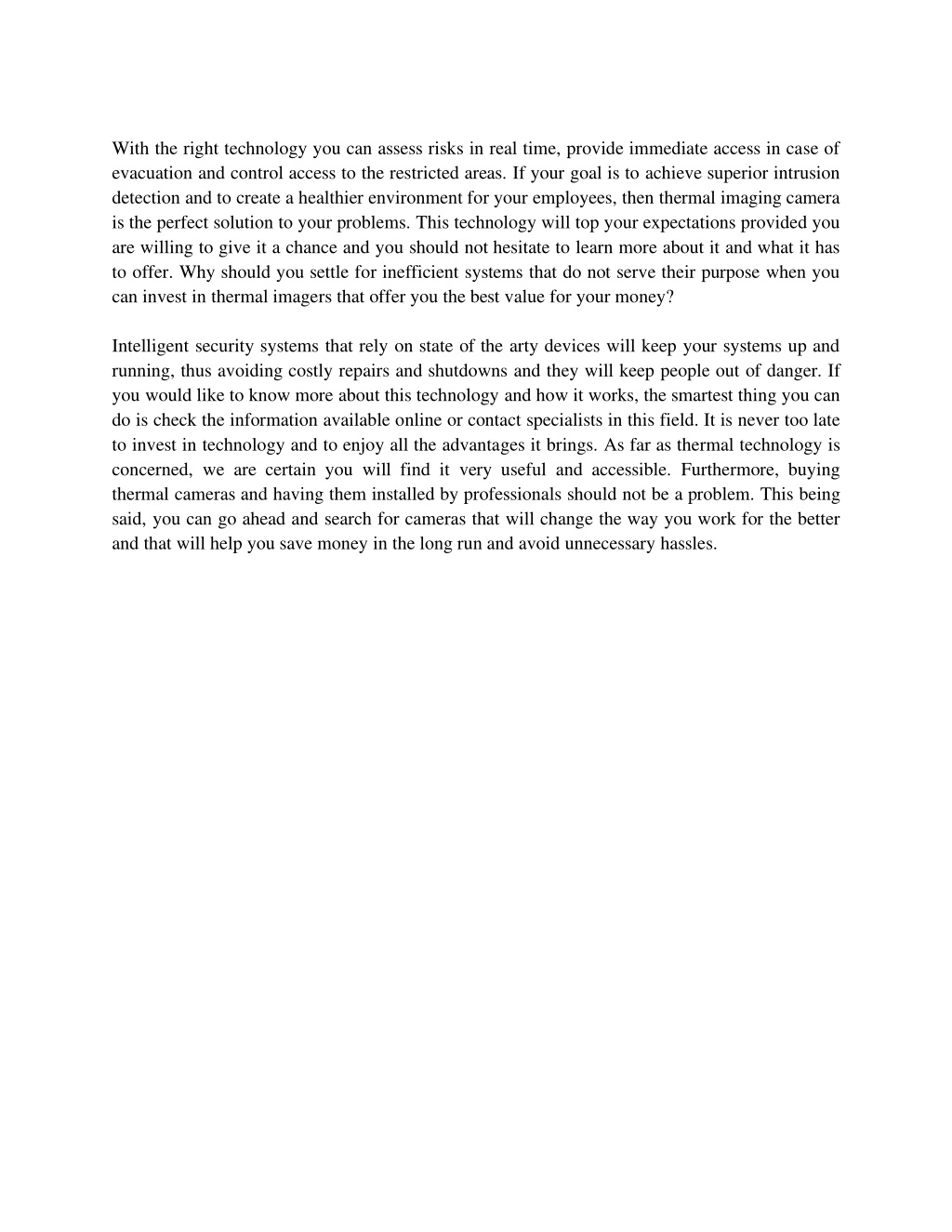 With the right technology you can assess risks in real time, provide immediate access in case of evacuation and control access to the restricted areas. If your goal is to achieve superior intrusion detection and to create a healthier environment for your employees, then thermal imaging camera is the perfect solution to your problems. This technology will top your expectations provided you are willing to give it a chance and you should not hesitate to learn more about it and what it has to offer. Why should you settle for inefficient systems that do not serve their purpose when you can invest in thermal imagers that offer you the best value for your money?

Intelligent security systems that rely on state of the arty devices will keep your systems up and running, thus avoiding costly repairs and shutdowns and they will keep people out of danger. If you would like to know more about this technology and how it works, the smartest thing you can do is check the information available online or contact specialists in this field. It is never too late to invest in technology and to enjoy all the advantages it brings. As far as thermal technology is concerned, we are certain you will find it very useful and accessible. Furthermore, buying thermal cameras and having them installed by professionals should not be a problem. This being said, you can go ahead and search for cameras that will change the way you work for the better and that will help you save money in the long run and avoid unnecessary hassles.